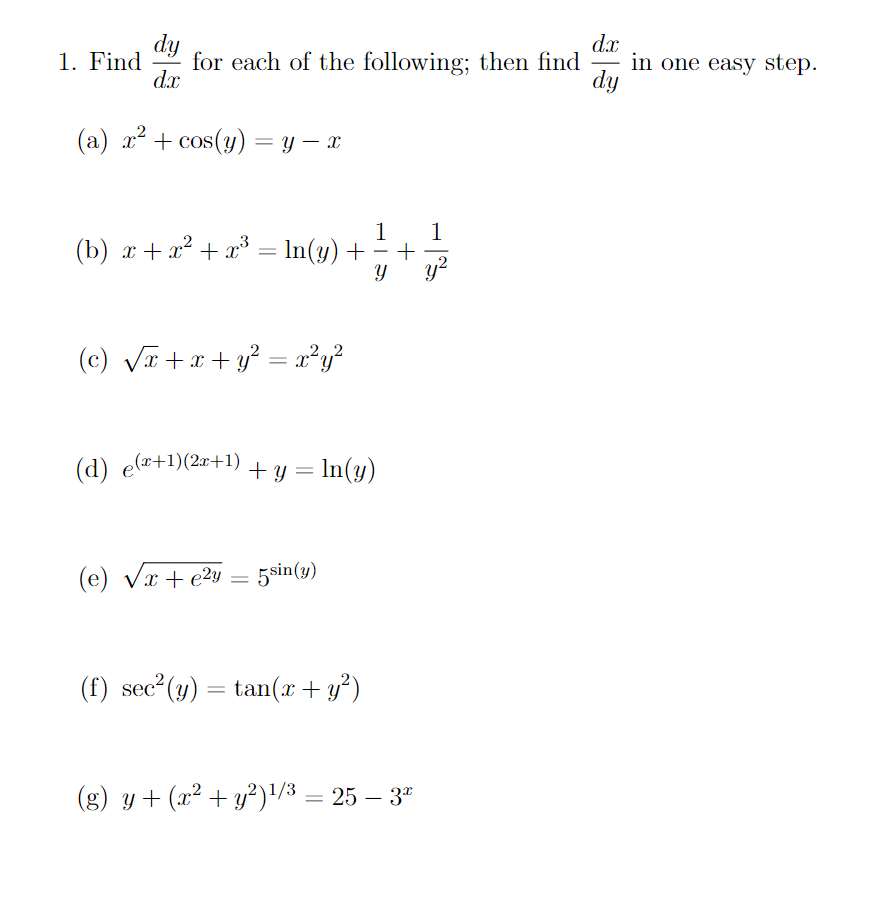 1. Find $\frac{dy}{dx}$ for each of the following; then find $\frac{dx}{dy}$ in one easy step.

(a) $x^2 + \cos(y) = y - x$

(b) $x + x^2 + x^3 = \ln(y) + \frac{1}{y} + \frac{1}{y^2}$

(c) $\sqrt{x} + x + y^2 = x^2y^2$

(d) $e^{(x+1)(2x+1)} + y = \ln(y)$

(e) $\sqrt{x + e^{2y}} = 5^{\sin(y)}$

(f) $\sec^2(y) = \tan(x + y^2)$

(g) $y + (x^2 + y^2)^{1/3} = 25 - 3^x$